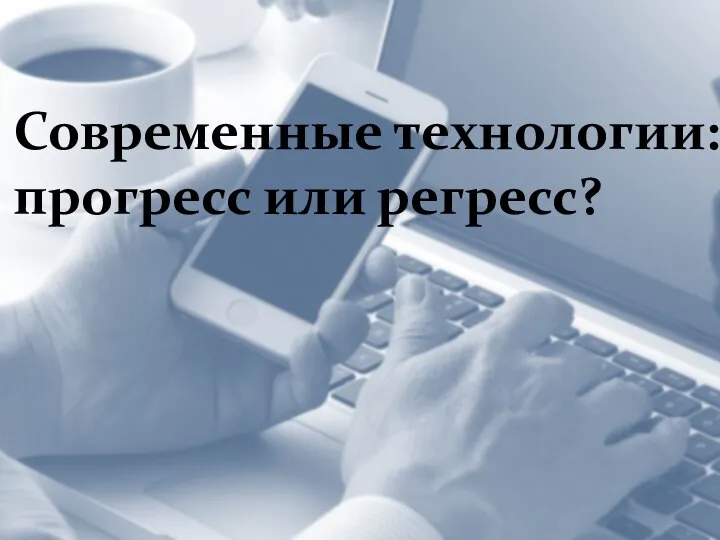 Современные технологии: прогресс или регресс?